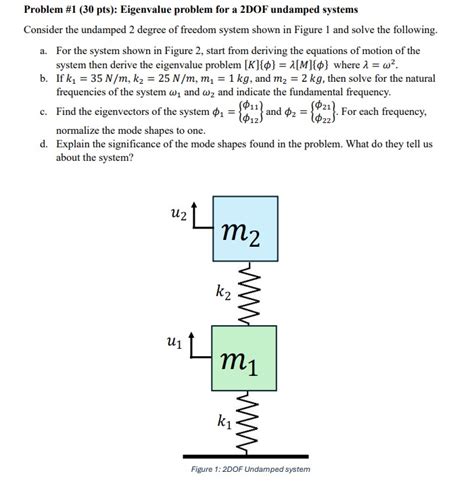 **Problem #1 (30 pts): Eigenvalue problem for a 2DOF undamped systems**

Consider the undamped 2 degree of freedom system shown in Figure 1 and solve the following.

a. For the system shown in Figure 2, start from deriving the equations of motion of the system then derive the eigenvalue problem $[K]\{\phi\} = \lambda[M]\{\phi\}$ where $\lambda = \omega^2$.

b. If $k_1 = 35\ N/m$, $k_2 = 25\ N/m$, $m_1 = 1\ kg$, and $m_2 = 2\ kg$, then solve for the natural frequencies of the system $\omega_1$ and $\omega_2$ and indicate the fundamental frequency.

c. Find the eigenvectors of the system $\phi_1 = \begin{Bmatrix}\phi_{11}\\ \phi_{12}\end{Bmatrix}$ and $\phi_2 = \begin{Bmatrix}\phi_{21}\\ \phi_{22}\end{Bmatrix}$. For each frequency, normalize the mode shapes to one.

d. Explain the significance of the mode shapes found in the problem. What do they tell us about the system?

$u_2$

$m_2$

$k_2$

$u_1$

$m_1$

$k_1$

Figure 1: 2DOF Undamped system